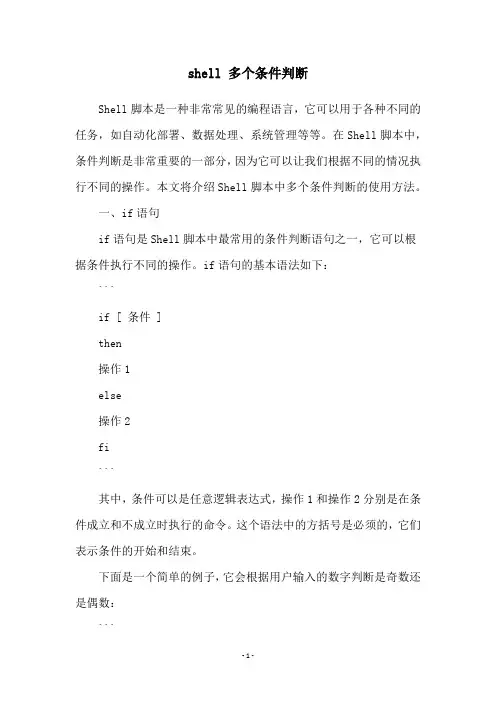 shell 多个条件判断

Shell 脚本是一种非常常见的编程语言，它可以用于各种不同的任务，如自动化部署、数据处理、系统管理等等。在 Shell 脚本中，条件判断是非常重要的一部分，因为它可以让我们根据不同的情况执行不同的操作。本文将介绍 Shell 脚本中多个条件判断的使用方法。

一、if 语句

if 语句是 Shell 脚本中最常用的条件判断语句之一，它可以根据条件执行不同的操作。if 语句的基本语法如下：

```

if [ 条件 ]

then

操作 1

else

操作 2

fi

```

其中，条件可以是任意逻辑表达式，操作 1 和操作 2 分别是在条件成立和不成立时执行的命令。这个语法中的方括号是必须的，它们表示条件的开始和结束。

下面是一个简单的例子，它会根据用户输入的数字判断是奇数还是偶数：

```

-1-